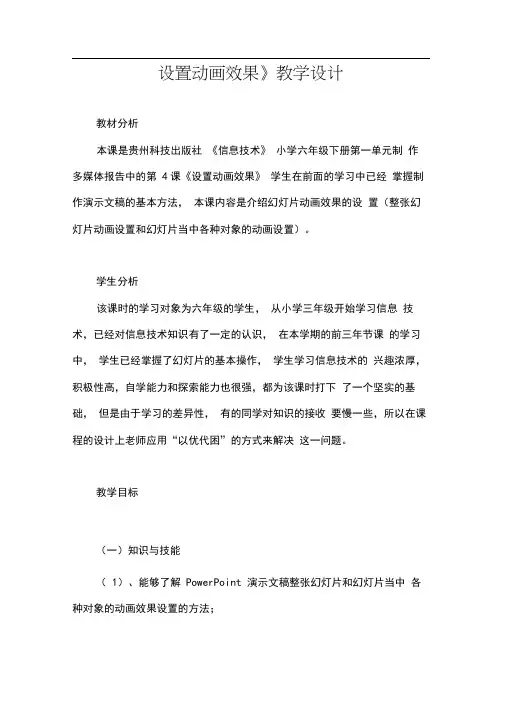 设置动画效果》教学设计

教材分析

本课是贵州科技出版社 《信息技术》 小学六年级下册第一单元制 作多媒体报告中的第 4 课《设置动画效果》 学生在前面的学习中已经 掌握制作演示文稿的基本方法， 本课内容是介绍幻灯片动画效果的设 置（整张幻灯片动画设置和幻灯片当中各种对象的动画设置）。

学生分析

该课时的学习对象为六年级的学生， 从小学三年级开始学习信息 技术，已经对信息技术知识有了一定的认识， 在本学期的前三年节课 的学习中， 学生已经掌握了幻灯片的基本操作， 学生学习信息技术的 兴趣浓厚，积极性高，自学能力和探索能力也很强，都为该课时打下 了一个坚实的基础， 但是由于学习的差异性， 有的同学对知识的接收 要慢一些，所以在课程的设计上老师应用“以优代困”的方式来解决 这一问题。

教学目标

（一）知识与技能

（ 1）、能够了解 PowerPoint 演示文稿整张幻灯片和幻灯片当中 各种对象的动画效果设置的方法；